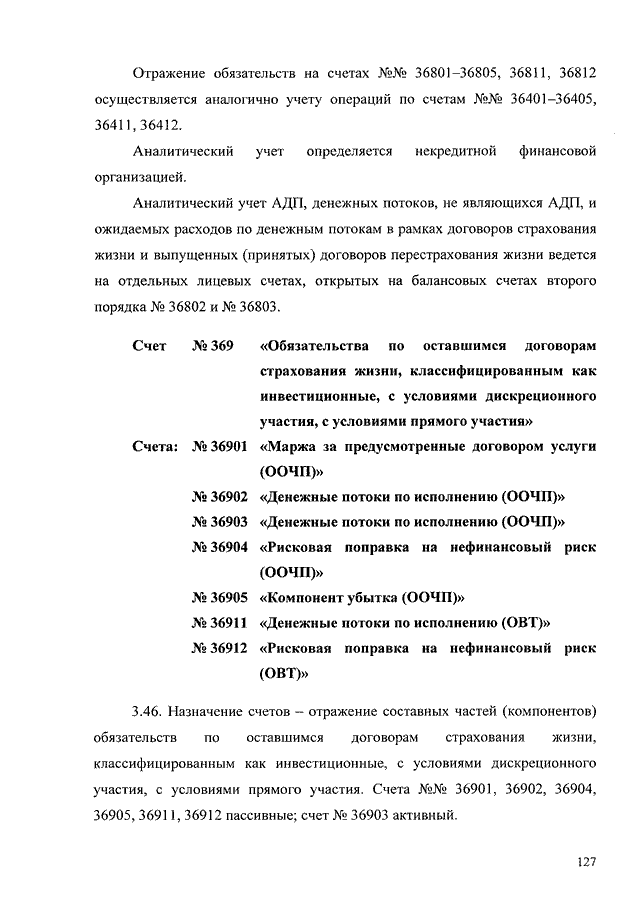 Отражение обязательств на счетах №№ 36801–36805, 36811, 36812 осуществляется аналогично учету операций по счетам №№ 36401–36405, 36411, 36412.

Аналитический учет определяется некредитной финансовой организацией.

Аналитический учет АДП, денежных потоков, не являющихся АДП, и ожидаемых расходов по денежным потокам в рамках договоров страхования жизни и выпущенных (принятых) договоров перестрахования жизни ведется на отдельных лицевых счетах, открытых на балансовых счетах второго порядка № 36802 и № 36803.

Счет № 369 «Обязательства по оставшимся договорам страхования жизни, классифицированным как инвестиционные, с условиями дискреционного участия, с условиями прямого участия»

Счета: № 36901 «Маржа за предусмотренные договором услуги (ООЧП)»

№ 36902 «Денежные потоки по исполнению (ООЧП)»

№ 36903 «Денежные потоки по исполнению (ООЧП)»

№ 36904 «Рисковая поправка на нефинансовый риск (ООЧП)»

№ 36905 «Компонент убытка (ООЧП)»

№ 36911 «Денежные потоки по исполнению (ОВТ)»

№ 36912 «Рисковая поправка на нефинансовый риск (ОВТ)»

3.46. Назначение счетов – отражение составных частей (компонентов) обязательств по оставшимся договорам страхования жизни, классифицированным как инвестиционные, с условиями дискреционного участия, с условиями прямого участия. Счета №№ 36901, 36902, 36904, 36905, 36911, 36912 пассивные; счет № 36903 активный.

127